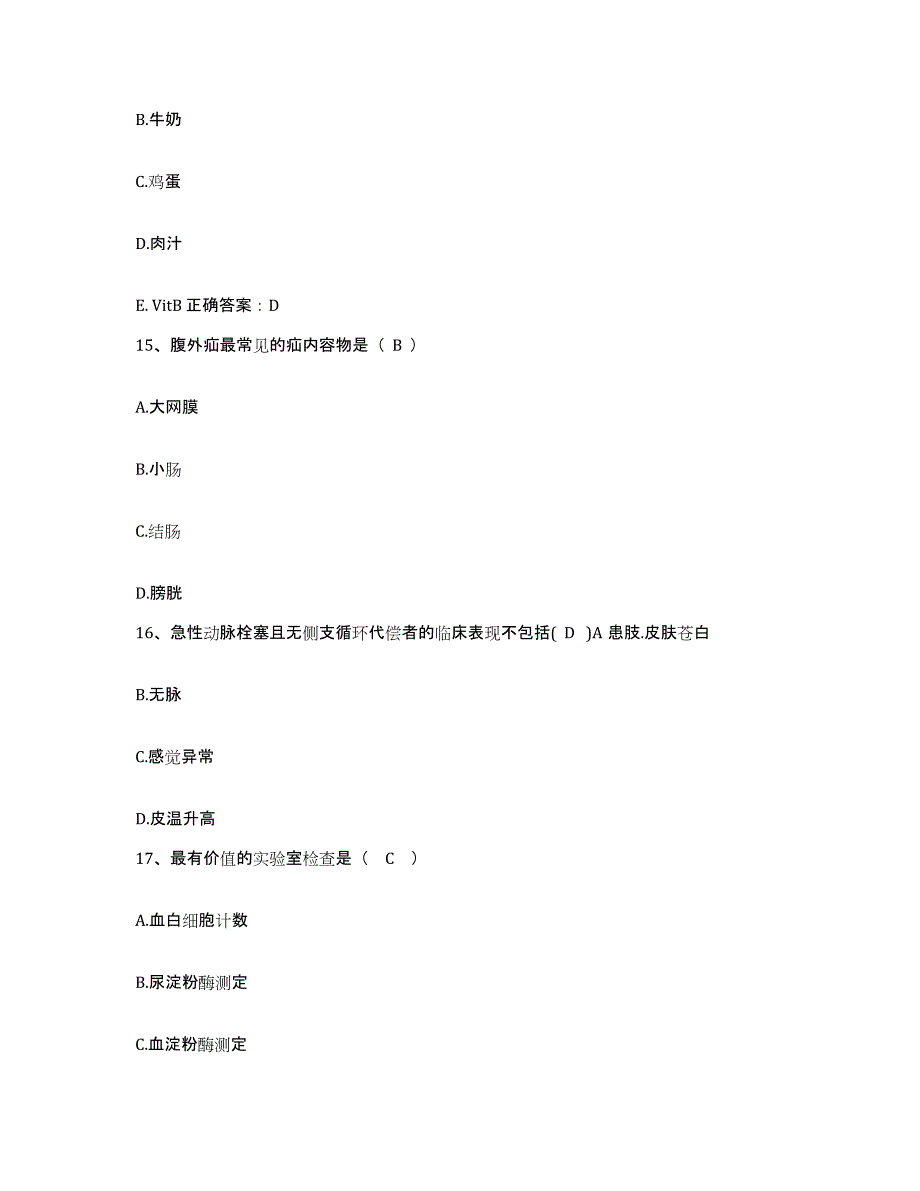 B.牛奶

C.鸡蛋

D.肉汁

E. VitB 正确答案：D

15、腹外疝最常见的疝内容物是（ B ）

A.大网膜

B.小肠

C.结肠

D.膀胱

16、急性动脉栓塞且无侧支循环代偿者的临床表现不包括( D )A 患肢.皮肤苍白

B.无脉

C.感觉异常

D.皮温升高

17、最有价值的实验室检查是（ C ）

A.血白细胞计数

B.尿淀粉酶测定

C.血淀粉酶测定